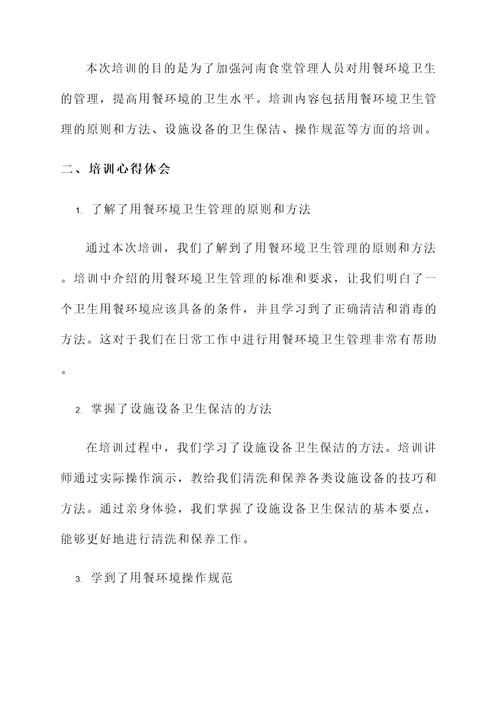 本次培训的目的是为了加强河南食堂管理人员对用餐环境卫生的管理，提高用餐环境的卫生水平。培训内容包括用餐环境卫生管理的原则和方法、设施设备的卫生保洁、操作规范等方面的培训。

二、培训心得体会

1. 了解了用餐环境卫生管理的原则和方法

通过本次培训，我们了解到了用餐环境卫生管理的原则和方法。培训中介绍的用餐环境卫生管理的标准和要求，让我们明白了一个卫生用餐环境应该具备的条件，并且学习到了正确清洁和消毒的方法。这对于我们在日常工作中进行用餐环境卫生管理非常有帮助。

2. 掌握了设施设备卫生保洁的方法

在培训过程中，我们学习了设施设备卫生保洁的方法。培训讲师通过实际操作演示，教给我们清洗和保养各类设施设备的技巧和方法。通过亲身体验，我们掌握了设施设备卫生保洁的基本要点，能够更好地进行清洗和保养工作。

3. 学到了用餐环境操作规范